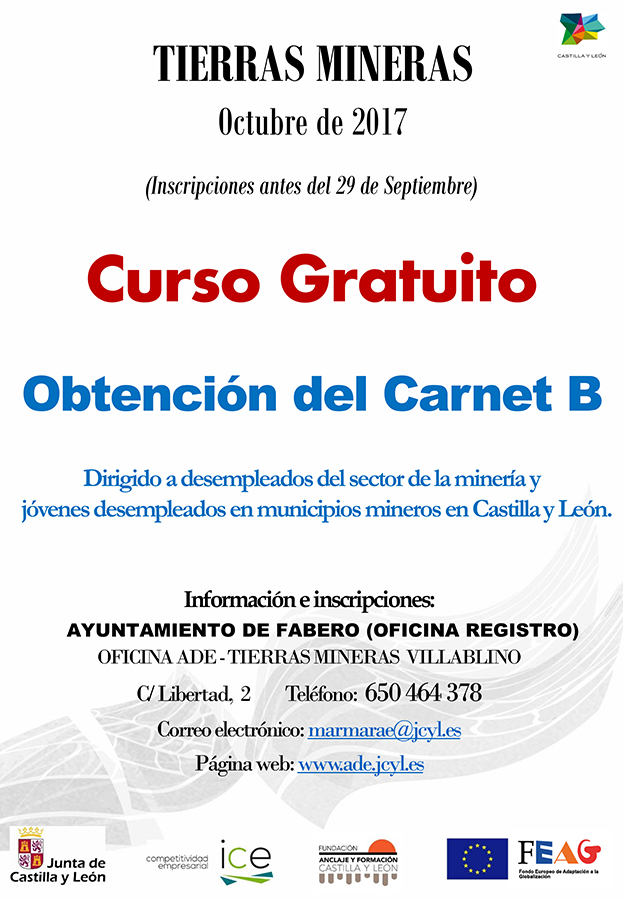 CASTILLA Y LEÓN

TIERRAS MINERAS

Octubre de 2017

(Inscripciones antes del 29 de Septiembre)

Curso Gratuito

Obtención del Carnet B

Dirigido a desempleados del sector de la minería y jóvenes desempleados en municipios mineros en Castilla y León.

Información e inscripciones:

AYUNTAMIENTO DE FABERO (OFICINA REGISTRO)

OFICINA ADE - TIERRAS MINERAS VILLABLINO

C/ Libertad, 2 Teléfono: 650 464 378

Correo electrónico: marmarae@jcyl.es

Página web: www.ade.jcyl.es

Junta de Castilla y León

competitividad empresarial ice

FUNDACIÓN ANCLAJE Y FORMACIÓN CASTILLA Y LEÓN

FEAG Fondo Europeo de Adaptación a la Globalización